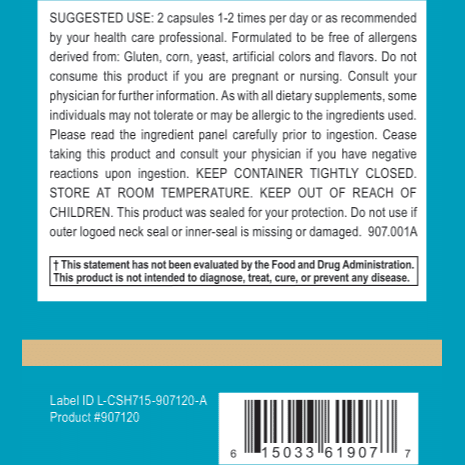 SUGGESTED USE: 2 capsules 1-2 times per day or as recommended by your health care professional. Formulated to be free of allergens derived from: Gluten, corn, yeast, artificial colors and flavors. Do not consume this product if you are pregnant or nursing. Consult your physician for further information. As with all dietary supplements, some individuals may not tolerate or may be allergic to the ingredients used. Please read the ingredient panel carefully prior to ingestion. Cease taking this product and consult your physician if you have negative reactions upon ingestion. KEEP CONTAINER TIGHTLY CLOSED. STORE AT ROOM TEMPERATURE. KEEP OUT OF REACH OF CHILDREN. This product was sealed for your protection. Do not use if outer logoed neck seal or inner-seal is missing or damaged. 907.001A

† This statement has not been evaluated by the Food and Drug Administration. This product is not intended to diagnose, treat, cure, or prevent any disease.

Label ID L-CSH715-907120-A
Product #907120

6 15033 61907 7